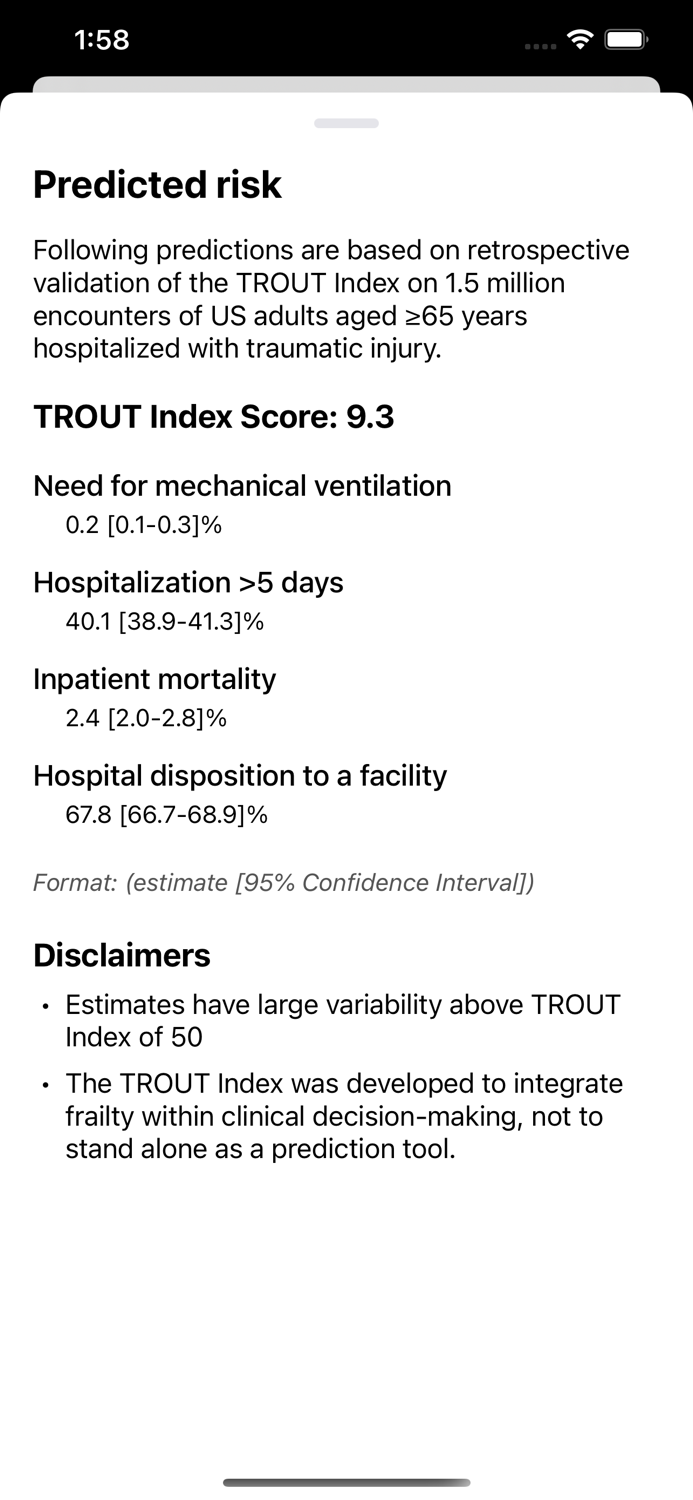 1:58

Predicted risk

Following predictions are based on retrospective validation of the TROUT Index on 1.5 million encounters of US adults aged ≥65 years hospitalized with traumatic injury.

TROUT Index Score: 9.3

Need for mechanical ventilation
0.2 [0.1-0.3]%

Hospitalization >5 days
40.1 [38.9-41.3]%

Inpatient mortality
2.4 [2.0-2.8]%

Hospital disposition to a facility
67.8 [66.7-68.9]%

Format: (estimate [95% Confidence Interval])

Disclaimers

• Estimates have large variability above TROUT Index of 50

• The TROUT Index was developed to integrate frailty within clinical decision-making, not to stand alone as a prediction tool.